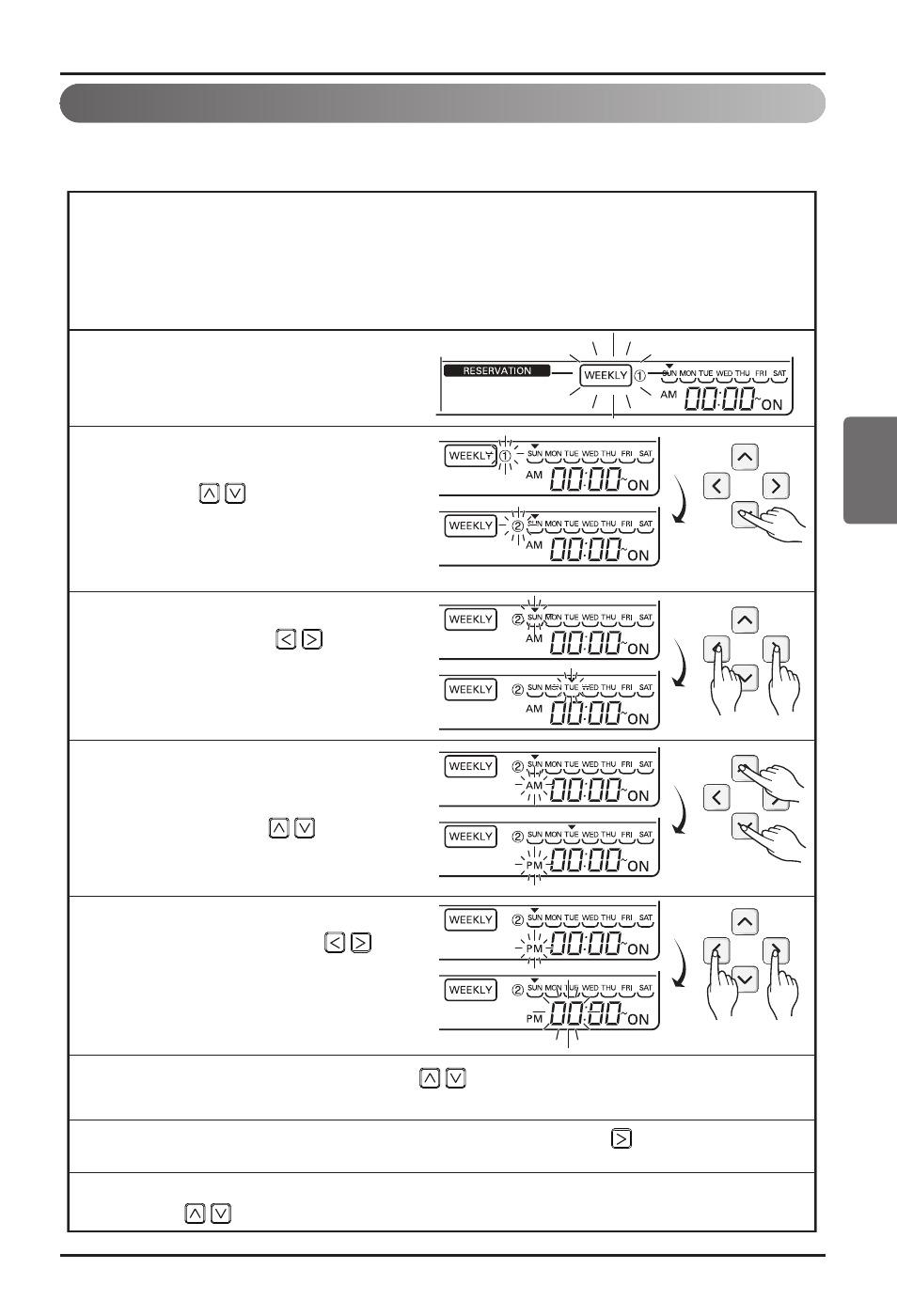 RESERVATION
WEEKLY ①
SUN MON TUE WED THU FRI SAT
AM 00:00 ~ON

WEEKLY ①
SUN MON TUE WED THU FRI SAT
AM 00:00 ~ON
WEEKLY ②
SUN MON TUE WED THU FRI SAT
AM 00:00 ~ON

WEEKLY ②
SUN MON TUE WED THU FRI SAT
AM 00:00 ~ON
WEEKLY ②
SUN MON TUE WED THU FRI SAT
AM 00:00 ~ON

WEEKLY ②
SUN MON TUE WED THU FRI SAT
AM 00:00 ~ON
WEEKLY ②
SUN MON TUE WED THU FRI SAT
PM 00:00 ~ON

WEEKLY ②
SUN MON TUE WED THU FRI SAT
PM 00:00 ~ON
WEEKLY ②
SUN MON TUE WED THU FRI SAT
PM 00:00 ~ON